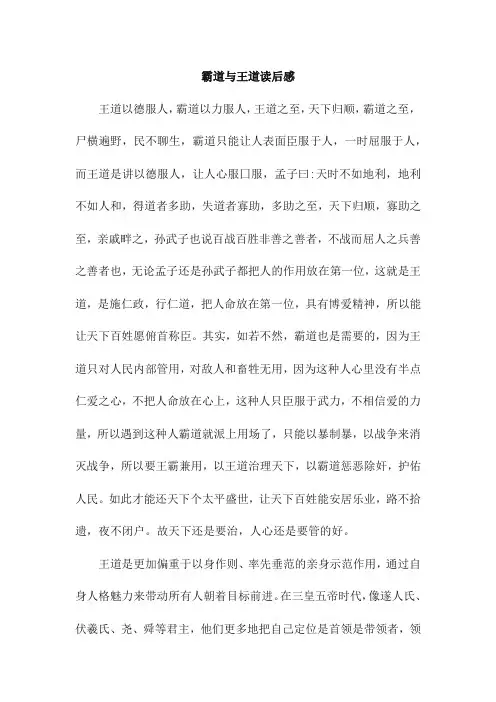 霸道与王道读后感

王道以德服人，霸道以力服人，王道之至，天下归顺，霸道之至，尸横遍野，民不聊生，霸道只能让人表面臣服于人，一时屈服于人，而王道是讲以德服人，让人心服口服，孟子曰:天时不如地利，地利不如人和，得道者多助，失道者寡助，多助之至，天下归顺，寡助之至，亲戚畔之，孙武子也说百战百胜非善之善者，不战而屈人之兵善之善者也，无论孟子还是孙武子都把人的作用放在第一位，这就是王道，是施仁政，行仁道，把人命放在第一位，具有博爱精神，所以能让天下百姓愿俯首称臣。其实，如若不然，霸道也是需要的，因为王道只对人民内部管用，对敌人和畜牲无用，因为这种人心里没有半点仁爱之心，不把人命放在心上，这种人只臣服于武力，不相信爱的力量，所以遇到这种人霸道就派上用场了，只能以暴制暴，以战争来消灭战争，所以要王霸兼用，以王道治理天下，以霸道惩恶除奸，护佑人民。如此才能还天下个太平盛世，让天下百姓能安居乐业，路不拾遗，夜不闭户。故天下还是要治，人心还是要管的好。

王道是更加偏重于以身作则、率先垂范的亲身示范作用，通过自身人格魅力来带动所有人朝着目标前进。在三皇五帝时代，像遂人氏、伏羲氏、尧、舜等君主，他们更多地把自己定位是首领是带领者，领